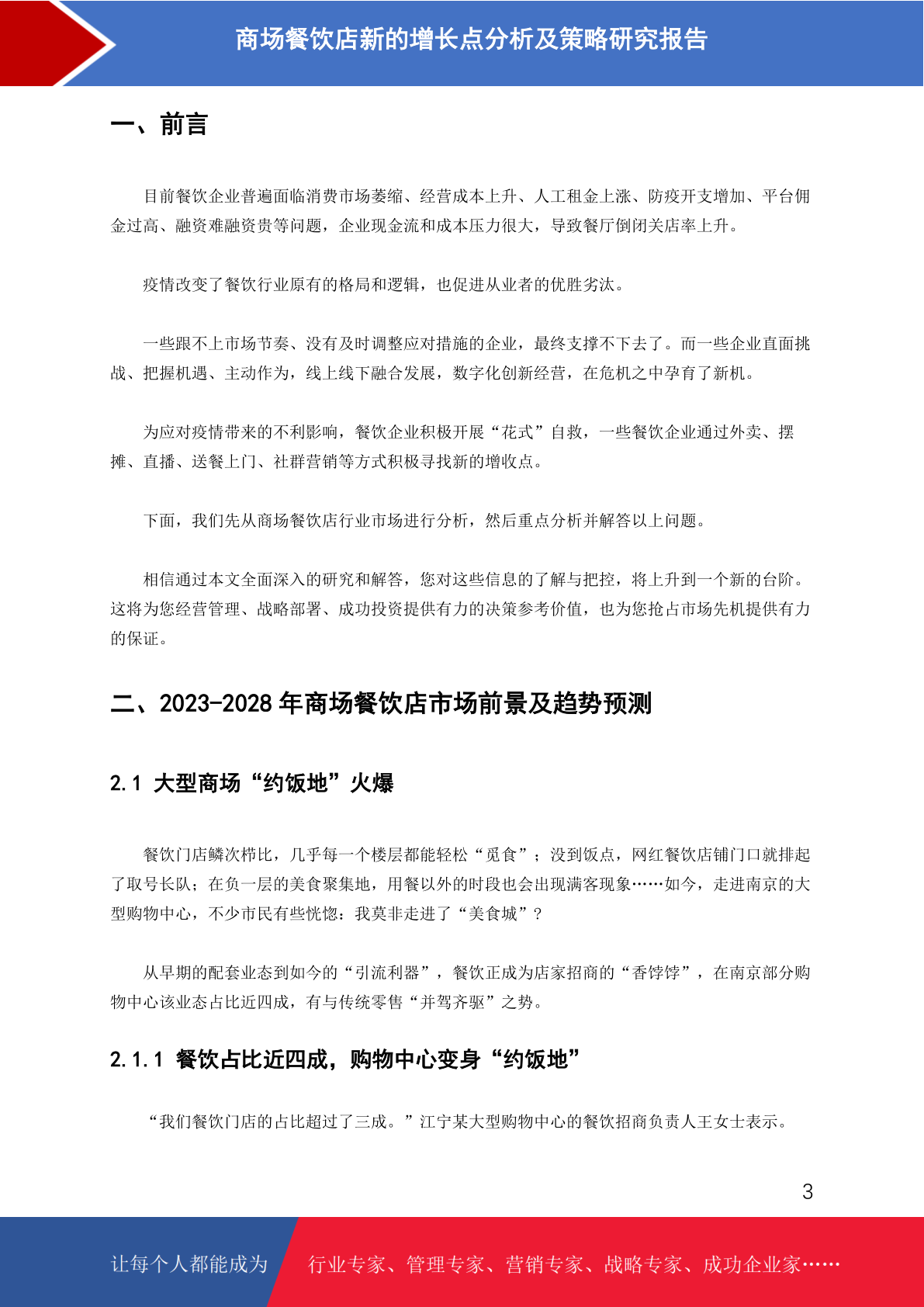 商场餐饮店新的增长点分析及策略研究报告

一、前言

目前餐饮企业普遍面临消费市场萎缩、经营成本上升、人工租金上涨、防疫开支增加、平台佣金过高、融资难融资贵等问题，企业现金流和成本压力很大，导致餐厅倒闭关店率上升。

疫情改变了餐饮行业原有的格局和逻辑，也促进从业者的优胜劣汰。

一些跟不上市场节奏、没有及时调整应对措施的企业，最终支撑不下去了。而一些企业直面挑战、把握机遇、主动作为，线上线下融合发展，数字化创新经营，在危机之中孕育了新机。

为应对疫情带来的不利影响，餐饮企业积极开展“花式”自救，一些餐饮企业通过外卖、摆摊、直播、送餐上门、社群营销等方式积极寻找新的增收点。

下面，我们先从商场餐饮店行业市场进行分析，然后重点分析并解答以上问题。

相信通过本文全面深入的研究和解答，您对这些信息的了解与把控，将上升到一个新的台阶。这将为您经营管理、战略部署、成功投资提供有力的决策参考价值，也为您抢占市场先机提供有力的保证。

二、2023-2028 年商场餐饮店市场前景及趋势预测

2.1 大型商场“约饭地”火爆

餐饮门店鳞次栉比，几乎每一个楼层都能轻松“觅食”；没到饭点，网红餐饮店铺门口就排起了取号长队；在负一层的美食聚集地，用餐以外的时段也会出现满客现象……如今，走进南京的大型购物中心，不少市民有些恍惚：我莫非走进了“美食城”？

从早期的配套业态到如今的“引流利器”，餐饮正成为店家招商的“香饽饽”，在南京部分购物中心该业态占比近四成，有与传统零售“并驾齐驱”之势。

2.1.1 餐饮占比近四成，购物中心变身“约饭地”

“我们餐饮门店的占比超过了三成。”江宁某大型购物中心的餐饮招商负责人王女士表示。

3

让每个人都能成为 行业专家、管理专家、营销专家、战略专家、成功企业家……